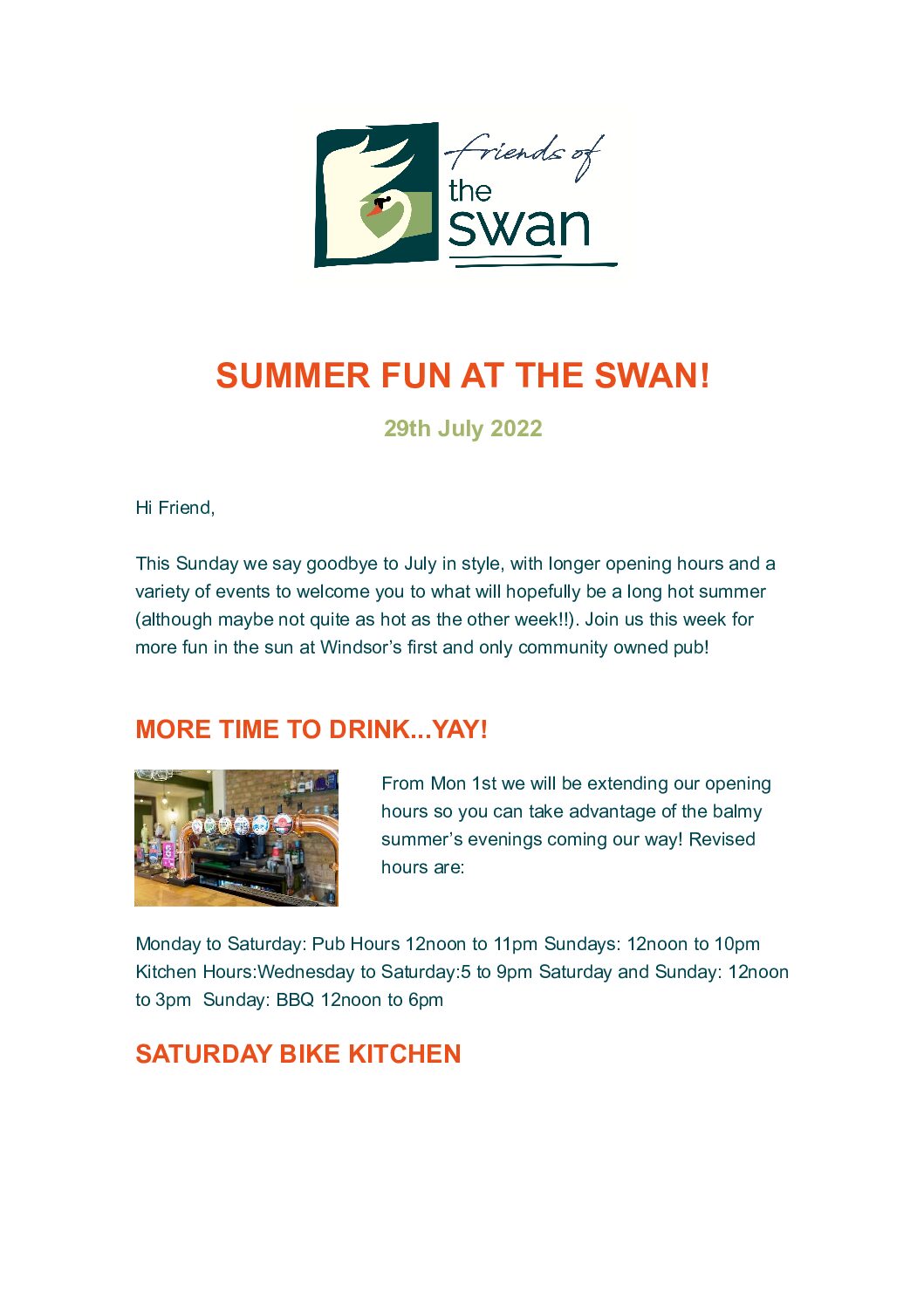 friends of the swan

SUMMER FUN AT THE SWAN!

29th July 2022

Hi Friend,

This Sunday we say goodbye to July in style, with longer opening hours and a variety of events to welcome you to what will hopefully be a long hot summer (although maybe not quite as hot as the other week!!). Join us this week for more fun in the sun at Windsor's first and only community owned pub!

MORE TIME TO DRINK...YAY!

From Mon 1st we will be extending our opening hours so you can take advantage of the balmy summer's evenings coming our way! Revised hours are:

Monday to Saturday: Pub Hours 12noon to 11pm Sundays: 12noon to 10pm Kitchen Hours:Wednesday to Saturday:5 to 9pm Saturday and Sunday: 12noon to 3pm Sunday: BBQ 12noon to 6pm

SATURDAY BIKE KITCHEN